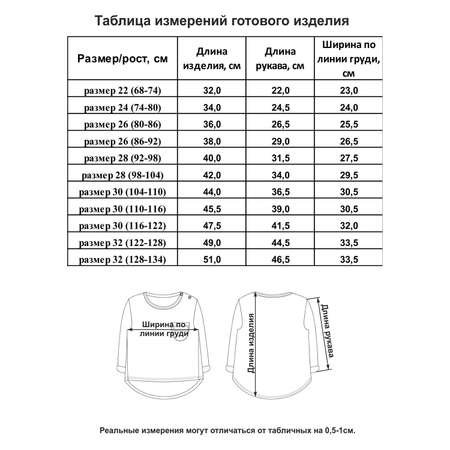 Таблица измерений готового изделия

| Размер/рост, см | Длина изделия, см | Длина рукава, см | Ширина по линии груди, см |
|---|---|---|---|
| размер 22 (68-74) | 32,0 | 22,0 | 23,0 |
| размер 24 (74-80) | 34,0 | 24,5 | 24,0 |
| размер 26 (80-86) | 36,0 | 26,5 | 25,5 |
| размер 26 (86-92) | 38,0 | 29,0 | 26,5 |
| размер 28 (92-98) | 40,0 | 31,5 | 27,5 |
| размер 28 (98-104) | 42,0 | 34,0 | 29,5 |
| размер 30 (104-110) | 44,0 | 36,5 | 30,5 |
| размер 30 (110-116) | 45,5 | 39,0 | 30,5 |
| размер 30 (116-122) | 47,5 | 41,5 | 32,0 |
| размер 32 (122-128) | 49,0 | 44,5 | 33,5 |
| размер 32 (128-134) | 51,0 | 46,5 | 33,5 |

Ширина по линии груди

Длина изделия

Длина рукава

Реальные измерения могут отличаться от табличных на 0,5-1см.